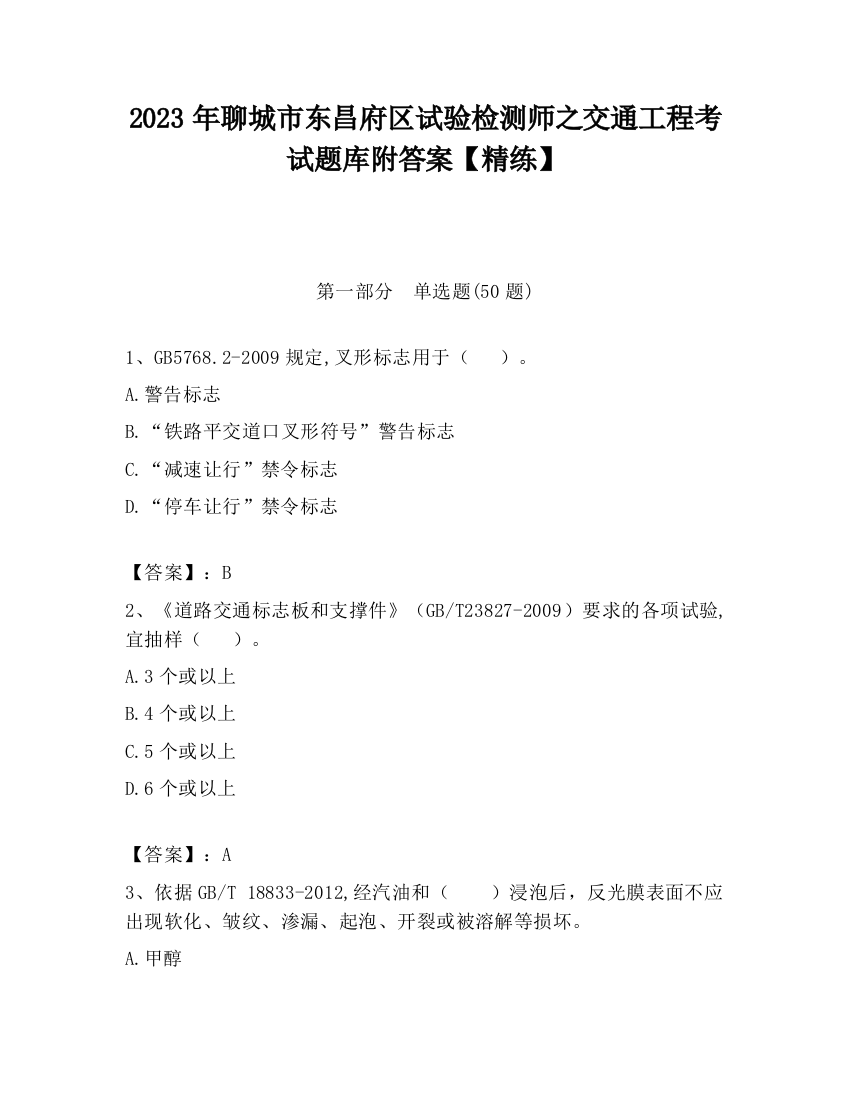 2023 年聊城市东昌府区试验检测师之交通工程考试题库附答案【精练】

第一部分　单选题(50 题)

1、GB5768.2-2009 规定,叉形标志用于（　）。

A.警告标志

B.“铁路平交道口叉形符号”警告标志

C.“减速让行”禁令标志

D.“停车让行”禁令标志

【答案】：B

2、《道路交通标志板和支撑件》（GB/T23827-2009）要求的各项试验,宜抽样（　）。

A.3 个或以上

B.4 个或以上

C.5 个或以上

D.6 个或以上

【答案】：A

3、依据 GB/T 18833-2012,经汽油和（　）浸泡后，反光膜表面不应出现软化、皱纹、渗漏、起泡、开裂或被溶解等损坏。

A.甲醇